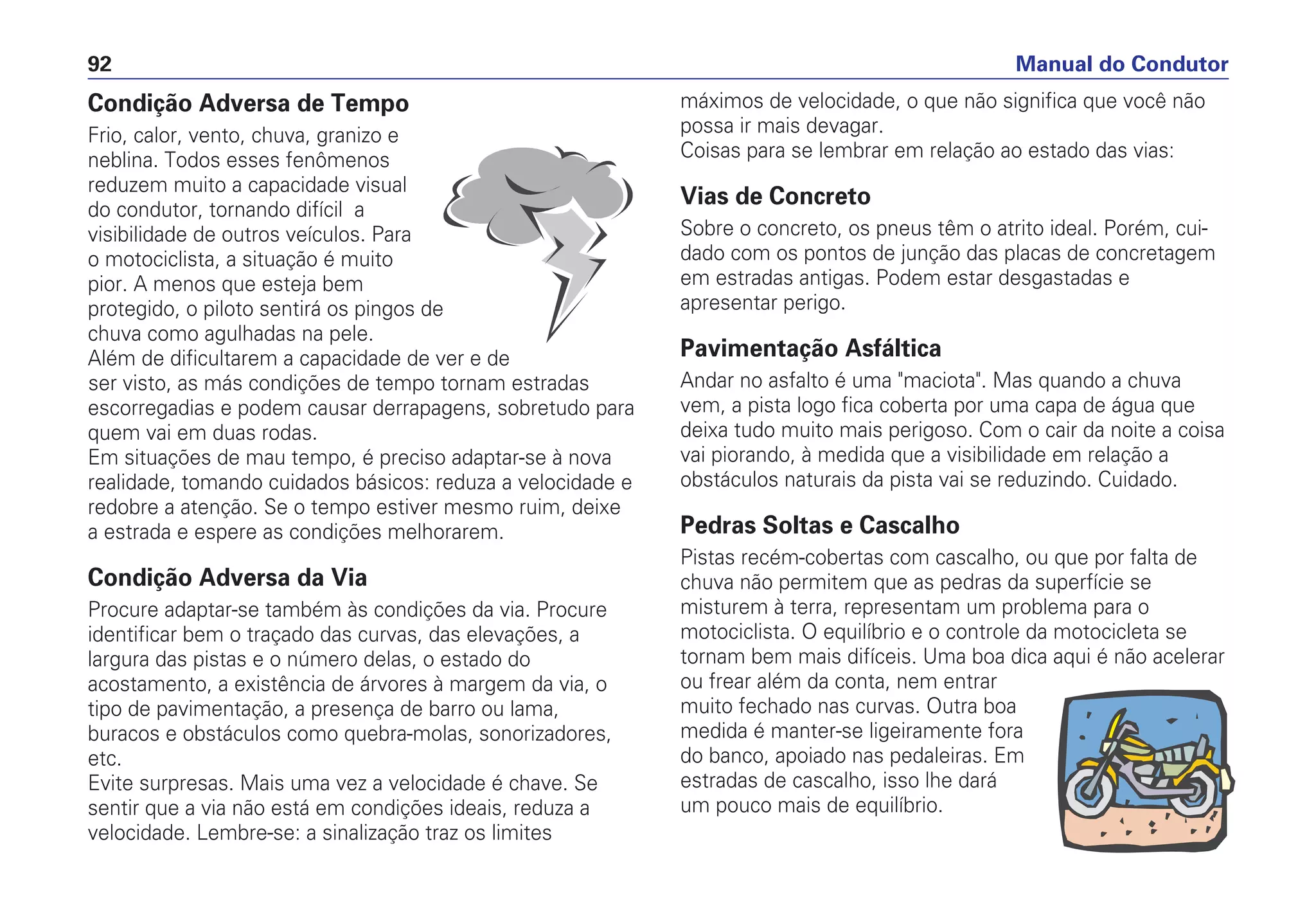 92

Manual do Condutor

Condição Adversa de Tempo

Frio, calor, vento, chuva, granizo e neblina. Todos esses fenômenos reduzem muito a capacidade visual do condutor, tornando difícil a visibilidade de outros veículos. Para o motociclista, a situação é muito pior. A menos que esteja bem protegido, o piloto sentirá os pingos de chuva como agulhadas na pele.
Além de dificultarem a capacidade de ver e de ser visto, as más condições de tempo tornam estradas escorregadias e podem causar derrapagens, sobretudo para quem vai em duas rodas.
Em situações de mau tempo, é preciso adaptar-se à nova realidade, tomando cuidados básicos: reduza a velocidade e redobre a atenção. Se o tempo estiver mesmo ruim, deixe a estrada e espere as condições melhorarem.

Condição Adversa da Via

Procure adaptar-se também às condições da via. Procure identificar bem o traçado das curvas, das elevações, a largura das pistas e o número delas, o estado do acostamento, a existência de árvores à margem da via, o tipo de pavimentação, a presença de barro ou lama, buracos e obstáculos como quebra-molas, sonorizadores, etc.
Evite surpresas. Mais uma vez a velocidade é chave. Se sentir que a via não está em condições ideais, reduza a velocidade. Lembre-se: a sinalização traz os limites máximos de velocidade, o que não significa que você não possa ir mais devagar.
Coisas para se lembrar em relação ao estado das vias:

Vias de Concreto

Sobre o concreto, os pneus têm o atrito ideal. Porém, cuidado com os pontos de junção das placas de concretagem em estradas antigas. Podem estar desgastadas e apresentar perigo.

Pavimentação Asfáltica

Andar no asfalto é uma "maciota". Mas quando a chuva vem, a pista logo fica coberta por uma capa de água que deixa tudo muito mais perigoso. Com o cair da noite a coisa vai piorando, à medida que a visibilidade em relação a obstáculos naturais da pista vai se reduzindo. Cuidado.

Pedras Soltas e Cascalho

Pistas recém-cobertas com cascalho, ou que por falta de chuva não permitem que as pedras da superfície se misturem à terra, representam um problema para o motociclista. O equilíbrio e o controle da motocicleta se tornam bem mais difíceis. Uma boa dica aqui é não acelerar ou frear além da conta, nem entrar muito fechado nas curvas. Outra boa medida é manter-se ligeiramente fora do banco, apoiado nas pedaleiras. Em estradas de cascalho, isso lhe dará um pouco mais de equilíbrio.